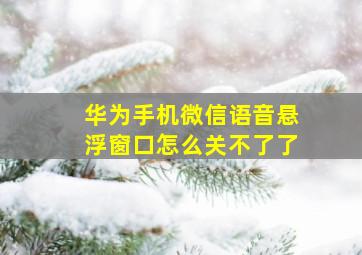 华为手机微信语音悬浮窗口怎么关不了了